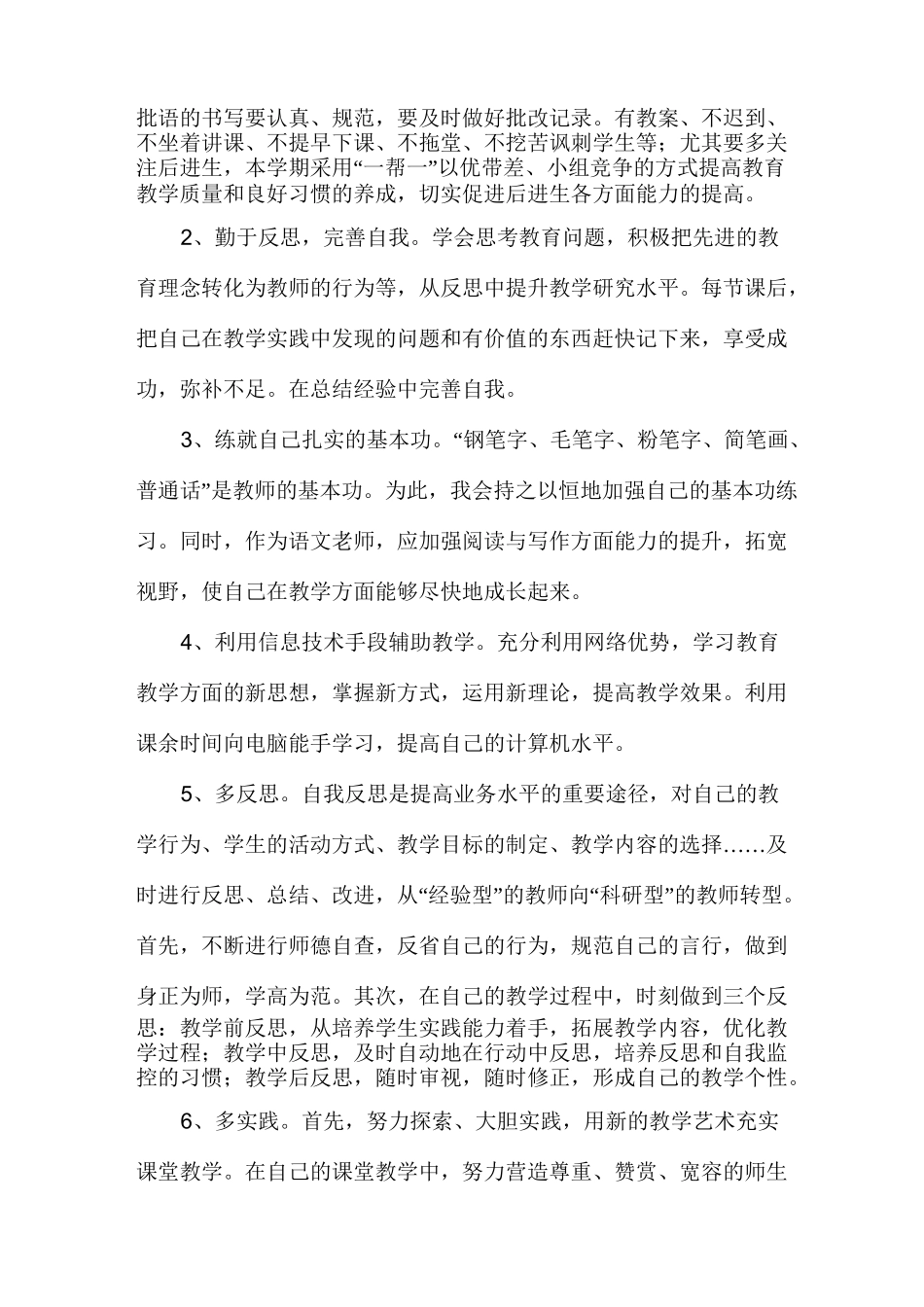 批语的书写要认真、规范，要及时做好批改记录。有教案、不迟到、不坐着讲课、不提早下课、不拖堂、不挖苦讽刺学生等；尤其要多关注后进生，本学期采用“一帮一”以优带差、小组竞争的方式提高教育教学质量和良好习惯的养成，切实促进后进生各方面能力的提高。

2、勤于反思，完善自我。学会思考教育问题，积极把先进的教育理念转化为教师的行为等，从反思中提升教学研究水平。每节课后，把自己在教学实践中发现的问题和有价值的东西赶快记下来，享受成功，弥补不足。在总结经验中完善自我。

3、练就自己扎实的基本功。“钢笔字、毛笔字、粉笔字、简笔画、普通话”是教师的基本功。为此，我会持之以恒地加强自己的基本功练习。同时，作为语文老师，应加强阅读与写作方面能力的提升，拓宽视野，使自己在教学方面能够尽快地成长起来。

4、利用信息技术手段辅助教学。充分利用网络优势，学习教育教学方面的新思想，掌握新方式，运用新理论，提高教学效果。利用课余时间向电脑能手学习，提高自己的计算机水平。

5、多反思。自我反思是提高业务水平的重要途径，对自己的教学行为、学生的活动方式、教学目标的制定、教学内容的选择……及时进行反思、总结、改进，从“经验型”的教师向“科研型”的教师转型。首先，不断进行师德自查，反省自己的行为，规范自己的言行，做到身正为师，学高为范。其次，在自己的教学过程中，时刻做到三个反思：教学前反思，从培养学生实践能力着手，拓展教学内容，优化教学过程；教学中反思，及时自动地在行动中反思，培养反思和自我监控的习惯；教学后反思，随时审视，随时修正，形成自己的教学个性。

6、多实践。首先，努力探索、大胆实践，用新的教学艺术充实课堂教学。在自己的课堂教学中，努力营造尊重、赞赏、宽容的师生